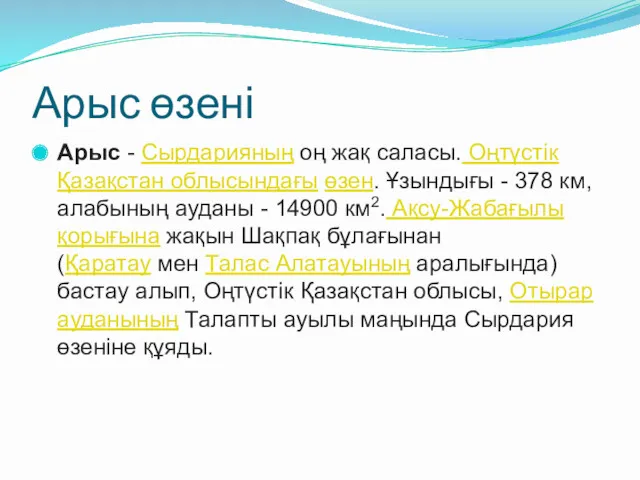 Арыс өзені

Арыс - Сырдарияның оң жақ саласы. Оңтүстік Қазақстан облысындағы өзен. Ұзындығы - 378 км, алабының ауданы - 14900 км$^2$. Ақсу-Жабағылы қорығына жақын Шақпақ бұлағынан (Қаратау мен Талас Алатауының аралығында) бастау алып, Оңтүстік Қазақстан облысы, Отырар ауданының Талапты ауылы маңында Сырдария өзеніне құяды.